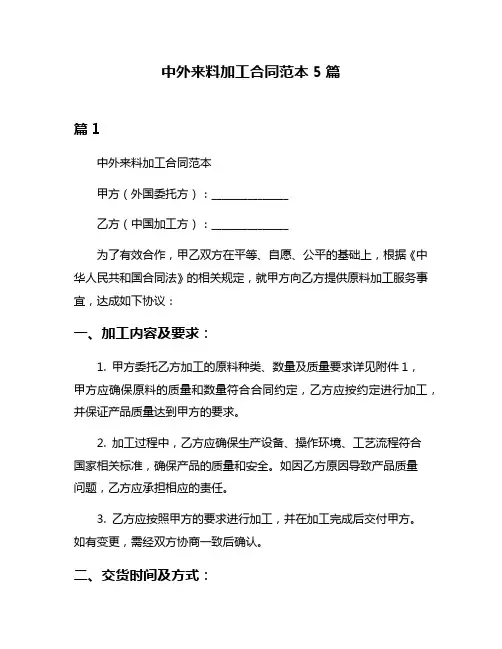 中外来料加工合同范本 5 篇

篇 1

中外来料加工合同范本

甲方（外国委托方）：______________

乙方（中国加工方）：______________

为了有效合作，甲乙双方在平等、自愿、公平的基础上，根据《中华人民共和国合同法》的相关规定，就甲方向乙方提供原料加工服务事宜，达成如下协议：

一、加工内容及要求：

1. 甲方委托乙方加工的原料种类、数量及质量要求详见附件 1，甲方应确保原料的质量和数量符合合同约定，乙方应按约定进行加工，并保证产品质量达到甲方的要求。

2. 加工过程中，乙方应确保生产设备、操作环境、工艺流程符合国家相关标准，确保产品的质量和安全。如因乙方原因导致产品质量问题，乙方应承担相应的责任。

3. 乙方应按照甲方的要求进行加工，并在加工完成后交付甲方。如有变更，需经双方协商一致后确认。

二、交货时间及方式：